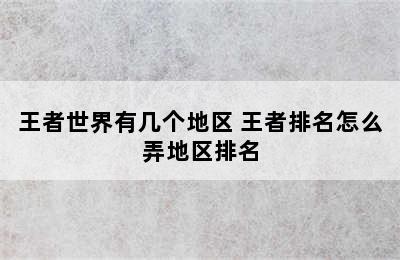 王者世界有几个地区 王者排名怎么弄地区排名